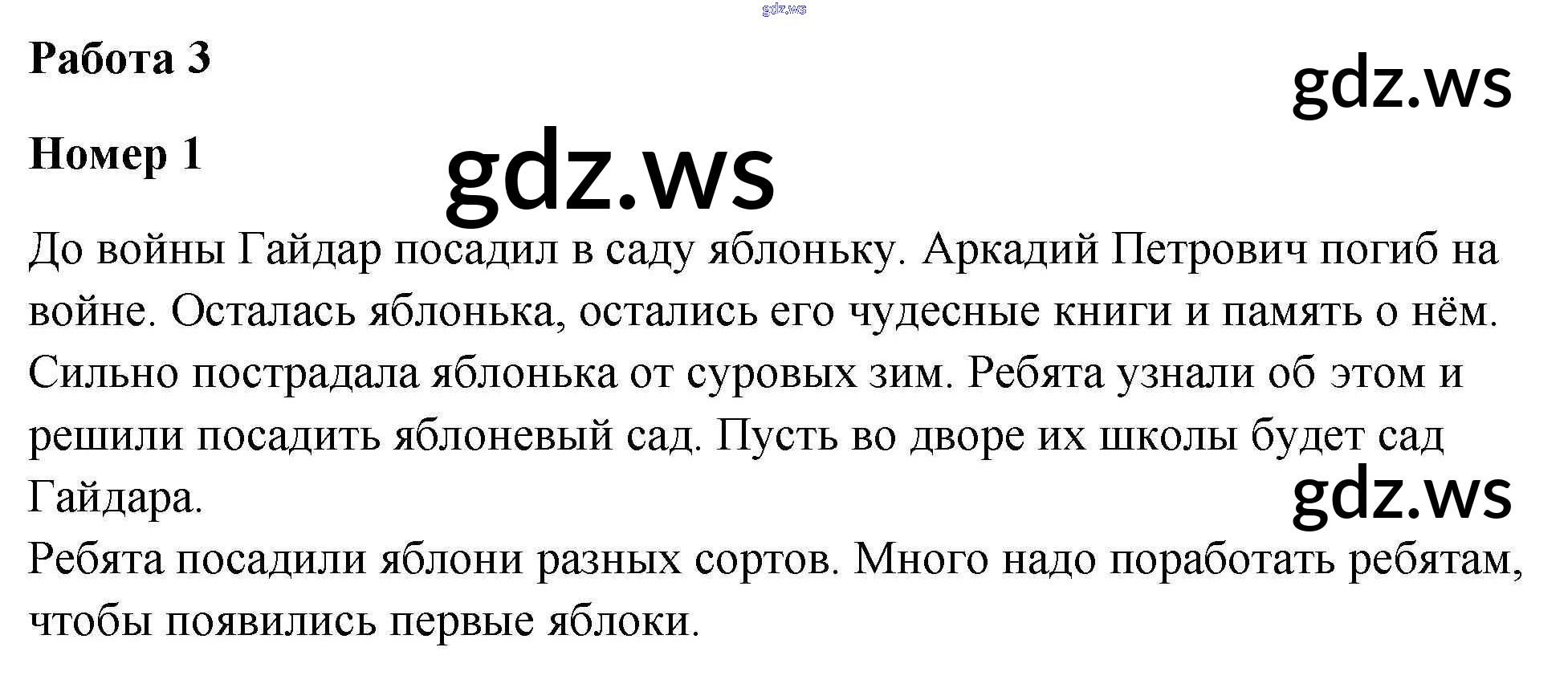 Работа 3

Номер 1

До войны Гайдар посадил в саду яблоньку. Аркадий Петрович погиб на войне. Осталась яблонька, остались его чудесные книги и память о нём. Сильно пострадала яблонька от суровых зим. Ребята узнали об этом и решили посадить яблоневый сад. Пусть во дворе их школы будет сад Гайдара.

Ребята посадили яблони разных сортов. Много надо поработать ребятам, чтобы появились первые яблоки.

gdz.ws